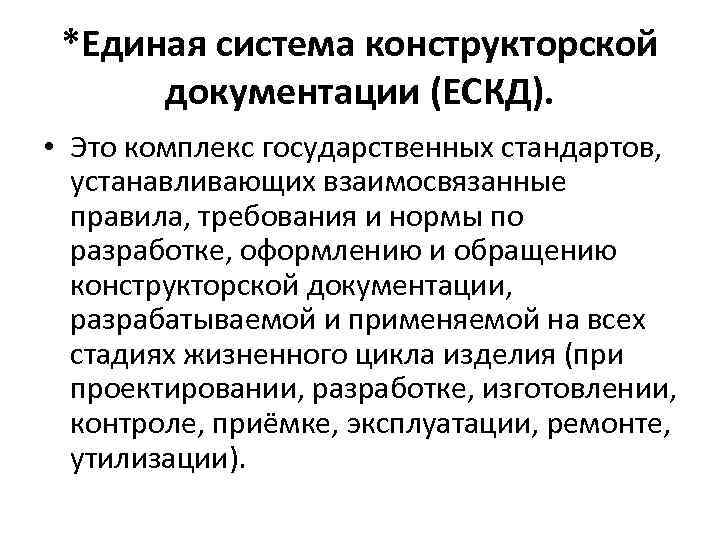 *Единая система конструкторской документации (ЕСКД).

• Это комплекс государственных стандартов, устанавливающих взаимосвязанные правила, требования и нормы по разработке, оформлению и обращению конструкторской документации, разрабатываемой и применяемой на всех стадиях жизненного цикла изделия (при проектировании, разработке, изготовлении, контроле, приёмке, эксплуатации, ремонте, утилизации).